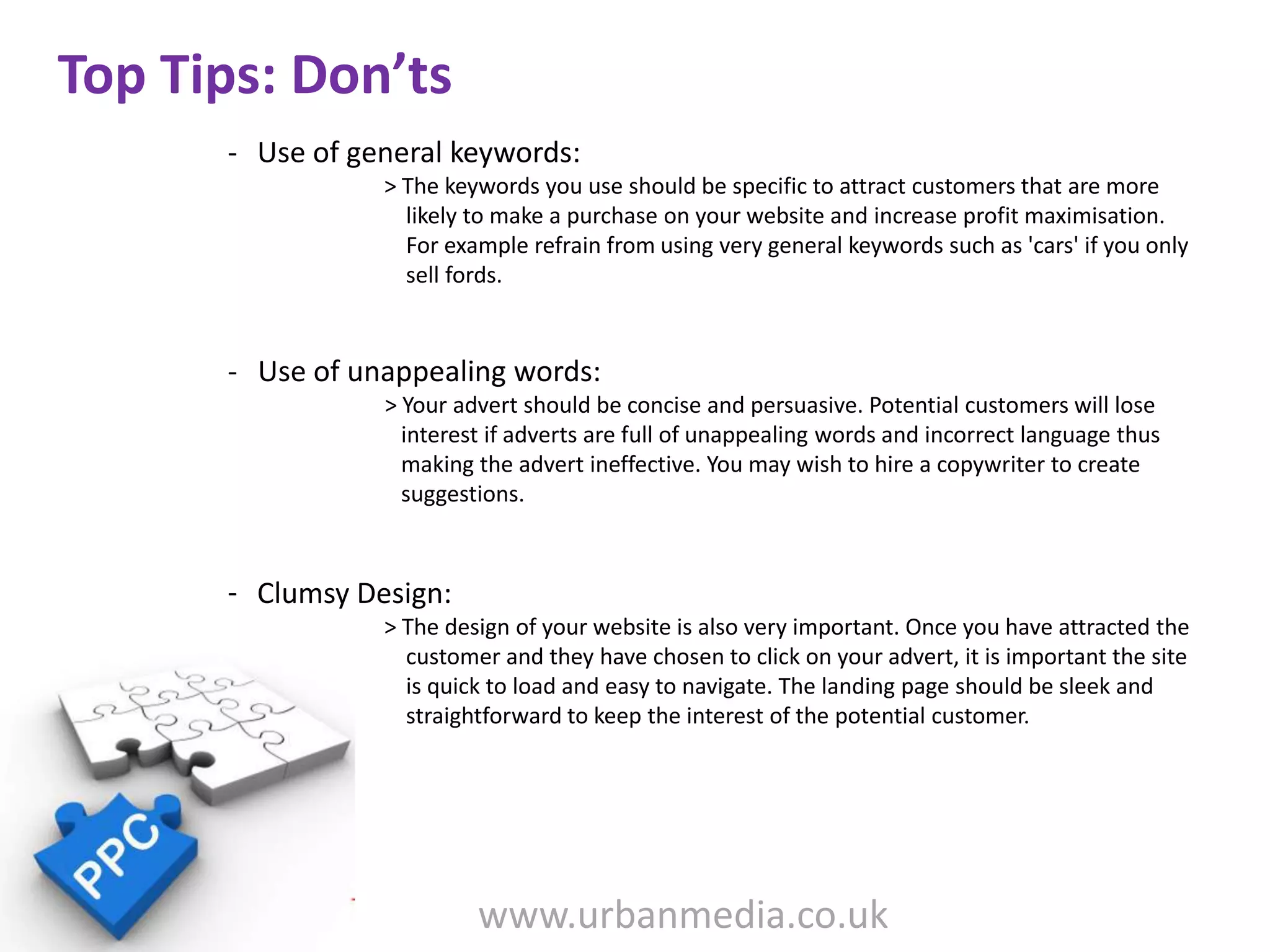 Top Tips: Don’ts

- Use of general keywords:

> The keywords you use should be specific to attract customers that are more likely to make a purchase on your website and increase profit maximisation. For example refrain from using very general keywords such as 'cars' if you only sell fords.

- Use of unappealing words:

> Your advert should be concise and persuasive. Potential customers will lose interest if adverts are full of unappealing words and incorrect language thus making the advert ineffective. You may wish to hire a copywriter to create suggestions.

- Clumsy Design:

> The design of your website is also very important. Once you have attracted the customer and they have chosen to click on your advert, it is important the site is quick to load and easy to navigate. The landing page should be sleek and straightforward to keep the interest of the potential customer.

PPC

www.urbanmedia.co.uk